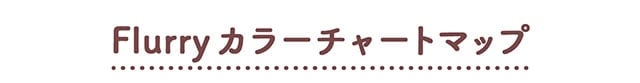 Flurry カラーチャートマップ